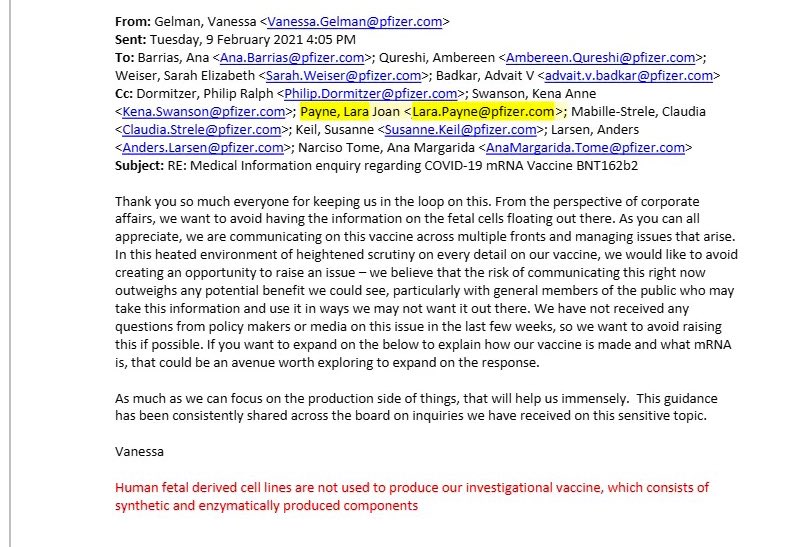 From: Gelman, Vanessa <Vanessa.Gelman@pfizer.com>
Sent: Tuesday, 9 February 2021 4:05 PM
To: Barrias, Ana <Ana.Barrias@pfizer.com>; Qureshi, Ambereen <Ambereen.Qureshi@pfizer.com>; Weiser, Sarah Elizabeth <Sarah.Weiser@pfizer.com>; Badkar, Advait V <advait.v.badkar@pfizer.com>
Cc: Dormitzer, Philip Ralph <Philip.Dormitzer@pfizer.com>; Swanson, Kena Anne <Kena.Swanson@pfizer.com>; Payne, Lara Joan <Lara.Payne@pfizer.com>; Mabille-Strele, Claudia <Claudia.Strele@pfizer.com>; Keil, Susanne <Susanne.Keil@pfizer.com>; Larsen, Anders <Anders.Larsen@pfizer.com>; Narciso Tome, Ana Margarida <AnaMargarida.Tome@pfizer.com>
Subject: RE: Medical Information enquiry regarding COVID-19 mRNA Vaccine BNT162b2

Thank you so much everyone for keeping us in the loop on this. From the perspective of corporate affairs, we want to avoid having the information on the fetal cells floating out there. As you can all appreciate, we are communicating on this vaccine across multiple fronts and managing issues that arise. In this heated environment of heightened scrutiny on every detail on our vaccine, we would like to avoid creating an opportunity to raise an issue – we believe that the risk of communicating this right now outweighs any potential benefit we could see, particularly with general members of the public who may take this information and use it in ways we may not want it out there. We have not received any questions from policy makers or media on this issue in the last few weeks, so we want to avoid raising this if possible. If you want to expand on the below to explain how our vaccine is made and what mRNA is, that could be an avenue worth exploring to expand on the response.

As much as we can focus on the production side of things, that will help us immensely. This guidance has been consistently shared across the board on inquiries we have received on this sensitive topic.

Vanessa

Human fetal derived cell lines are not used to produce our investigational vaccine, which consists of synthetic and enzymatically produced components